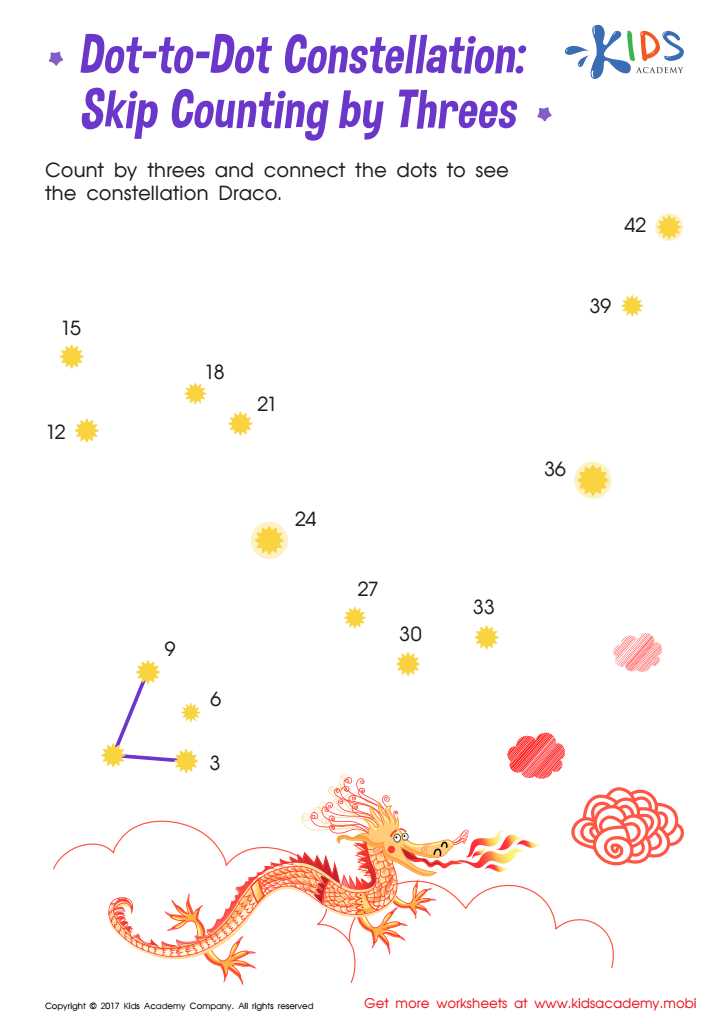 Dot-to-Dot Constellation: Skip Counting by Threes

KIDS ACADEMY

Count by threes and connect the dots to see the constellation Draco.

42

39

15

18

21

12

36

24

27

33

30

9

6

3

Copyright © 2017 Kids Academy Company. All rights reserved

Get more worksheets at www.kidsacademy.mobi